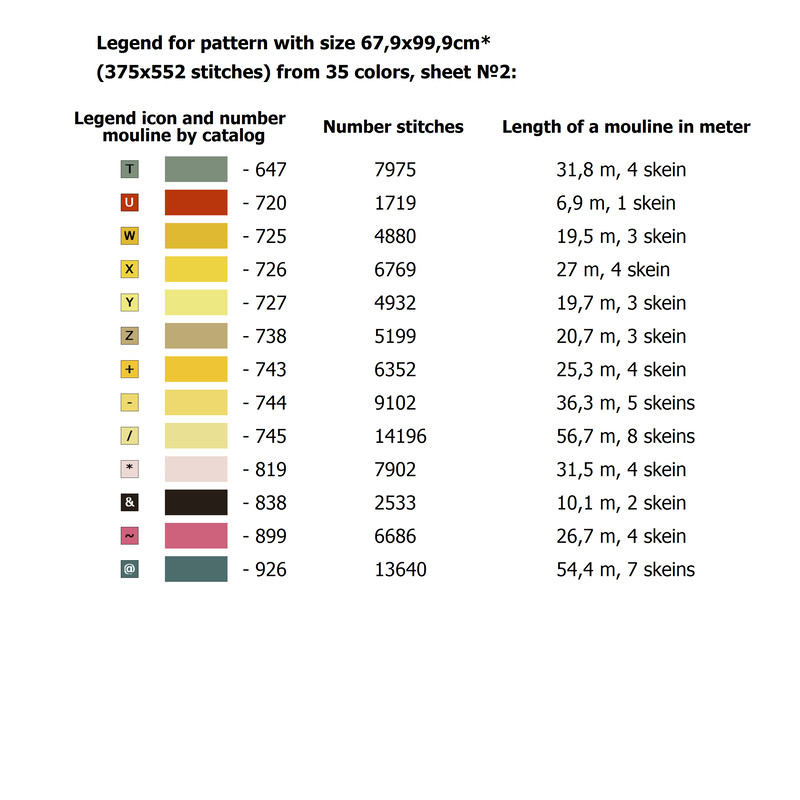 Legend for pattern with size 67,9x99,9cm*
(375x552 stitches) from 35 colors, sheet №2:

| Legend icon and number mouline by catalog | Number stitches | Length of a mouline in meter |
|---|---|---|
| T - 647 | 7975 | 31,8 m, 4 skein |
| U - 720 | 1719 | 6,9 m, 1 skein |
| W - 725 | 4880 | 19,5 m, 3 skein |
| X - 726 | 6769 | 27 m, 4 skein |
| Y - 727 | 4932 | 19,7 m, 3 skein |
| Z - 738 | 5199 | 20,7 m, 3 skein |
| + - 743 | 6352 | 25,3 m, 4 skein |
| - - 744 | 9102 | 36,3 m, 5 skeins |
| / - 745 | 14196 | 56,7 m, 8 skeins |
| * - 819 | 7902 | 31,5 m, 4 skein |
| & - 838 | 2533 | 10,1 m, 2 skein |
| ~ - 899 | 6686 | 26,7 m, 4 skein |
| @ - 926 | 13640 | 54,4 m, 7 skeins |